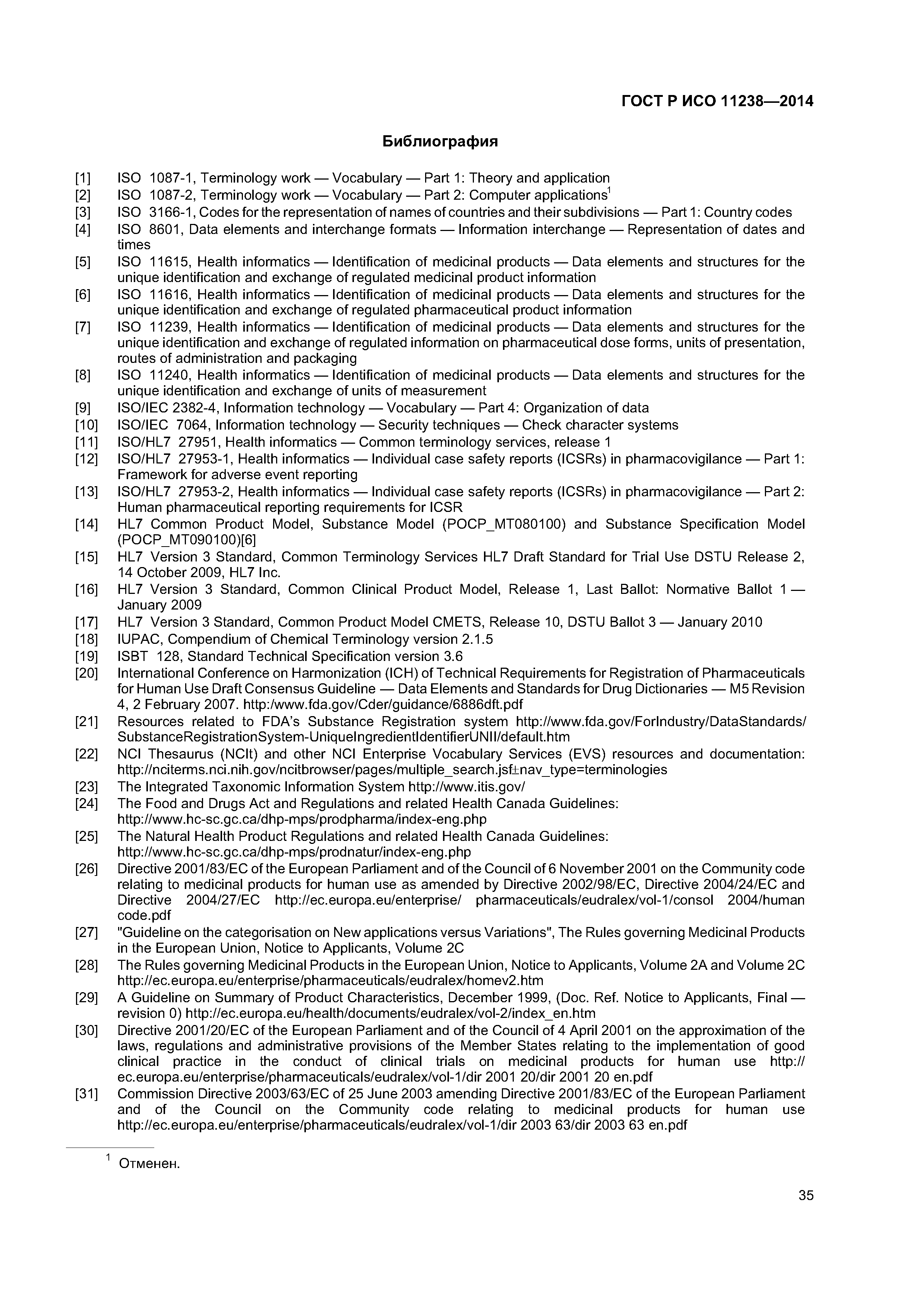 ГОСТ Р ИСО 11238—2014

Библиография

[1] ISO 1087-1, Terminology work — Vocabulary — Part 1: Theory and application
[2] ISO 1087-2, Terminology work — Vocabulary — Part 2: Computer applications$^1$
[3] ISO 3166-1, Codes for the representation of names of countries and their subdivisions — Part 1: Country codes
[4] ISO 8601, Data elements and interchange formats — Information interchange — Representation of dates and times
[5] ISO 11615, Health informatics — Identification of medicinal products — Data elements and structures for the unique identification and exchange of regulated medicinal product information
[6] ISO 11616, Health informatics — Identification of medicinal products — Data elements and structures for the unique identification and exchange of regulated pharmaceutical product information
[7] ISO 11239, Health informatics — Identification of medicinal products — Data elements and structures for the unique identification and exchange of regulated information on pharmaceutical dose forms, units of presentation, routes of administration and packaging
[8] ISO 11240, Health informatics — Identification of medicinal products — Data elements and structures for the unique identification and exchange of units of measurement
[9] ISO/IEC 2382-4, Information technology — Vocabulary — Part 4: Organization of data
[10] ISO/IEC 7064, Information technology — Security techniques — Check character systems
[11] ISO/HL7 27951, Health informatics — Common terminology services, release 1
[12] ISO/HL7 27953-1, Health informatics — Individual case safety reports (ICSRs) in pharmacovigilance — Part 1: Framework for adverse event reporting
[13] ISO/HL7 27953-2, Health informatics — Individual case safety reports (ICSRs) in pharmacovigilance — Part 2: Human pharmaceutical reporting requirements for ICSR
[14] HL7 Common Product Model, Substance Model (POCP_MT080100) and Substance Specification Model (POCP_MT090100)[6]
[15] HL7 Version 3 Standard, Common Terminology Services HL7 Draft Standard for Trial Use DSTU Release 2, 14 October 2009, HL7 Inc.
[16] HL7 Version 3 Standard, Common Clinical Product Model, Release 1, Last Ballot: Normative Ballot 1 — January 2009
[17] HL7 Version 3 Standard, Common Product Model CMETS, Release 10, DSTU Ballot 3 — January 2010
[18] IUPAC, Compendium of Chemical Terminology version 2.1.5
[19] ISBT 128, Standard Technical Specification version 3.6
[20] International Conference on Harmonization (ICH) of Technical Requirements for Registration of Pharmaceuticals for Human Use Draft Consensus Guideline — Data Elements and Standards for Drug Dictionaries — M5 Revision 4, 2 February 2007. http:/www.fda.gov/Cder/guidance/6886dft.pdf
[21] Resources related to FDA's Substance Registration system http://www.fda.gov/ForIndustry/DataStandards/SubstanceRegistrationSystem-UniqueIngredientIdentifierUNII/default.htm
[22] NCI Thesaurus (NCIt) and other NCI Enterprise Vocabulary Services (EVS) resources and documentation: http://nciterms.nci.nih.gov/ncitbrowser/pages/multiple_search.jsf±nav_type=terminologies
[23] The Integrated Taxonomic Information System http://www.itis.gov/
[24] The Food and Drugs Act and Regulations and related Health Canada Guidelines: http://www.hc-sc.gc.ca/dhp-mps/prodpharma/index-eng.php
[25] The Natural Health Product Regulations and related Health Canada Guidelines: http://www.hc-sc.gc.ca/dhp-mps/prodnatur/index-eng.php
[26] Directive 2001/83/EC of the European Parliament and of the Council of 6 November 2001 on the Community code relating to medicinal products for human use as amended by Directive 2002/98/EC, Directive 2004/24/EC and Directive 2004/27/EC http://ec.europa.eu/enterprise/ pharmaceuticals/eudralex/vol-1/consol 2004/human code.pdf
[27] "Guideline on the categorisation on New applications versus Variations", The Rules governing Medicinal Products in the European Union, Notice to Applicants, Volume 2C
[28] The Rules governing Medicinal Products in the European Union, Notice to Applicants, Volume 2A and Volume 2C http://ec.europa.eu/enterprise/pharmaceuticals/eudralex/homev2.htm
[29] A Guideline on Summary of Product Characteristics, December 1999, (Doc. Ref. Notice to Applicants, Final — revision 0) http://ec.europa.eu/health/documents/eudralex/vol-2/index_en.htm
[30] Directive 2001/20/EC of the European Parliament and of the Council of 4 April 2001 on the approximation of the laws, regulations and administrative provisions of the Member States relating to the implementation of good clinical practice in the conduct of clinical trials on medicinal products for human use http://ec.europa.eu/enterprise/pharmaceuticals/eudralex/vol-1/dir 2001 20/dir 2001 20 en.pdf
[31] Commission Directive 2003/63/EC of 25 June 2003 amending Directive 2001/83/EC of the European Parliament and of the Council on the Community code relating to medicinal products for human use http://ec.europa.eu/enterprise/pharmaceuticals/eudralex/vol-1/dir 2003 63/dir 2003 63 en.pdf

$^1$ Отменен.

35